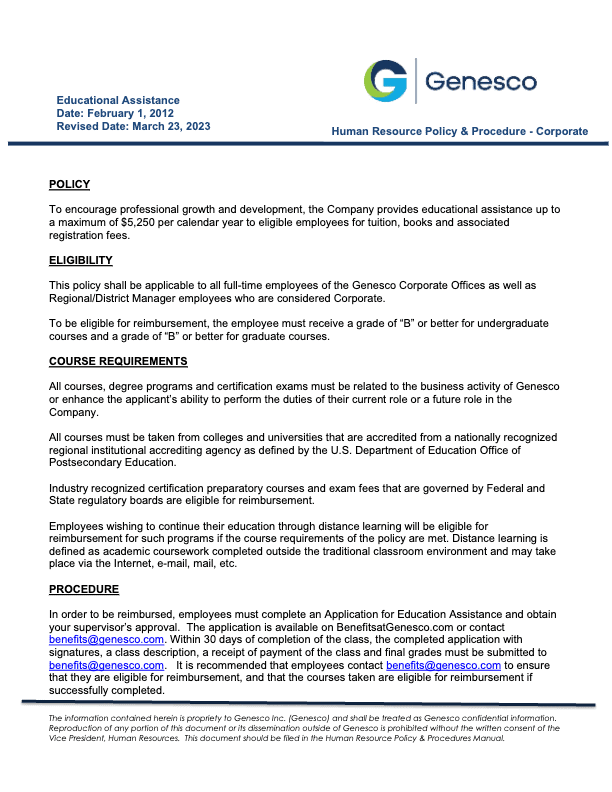 Genesco

Educational Assistance
Date: February 1, 2012
Revised Date: March 23, 2023

Human Resource Policy & Procedure - Corporate

POLICY

To encourage professional growth and development, the Company provides educational assistance up to a maximum of $5,250 per calendar year to eligible employees for tuition, books and associated registration fees.

ELIGIBILITY

This policy shall be applicable to all full-time employees of the Genesco Corporate Offices as well as Regional/District Manager employees who are considered Corporate.

To be eligible for reimbursement, the employee must receive a grade of "B" or better for undergraduate courses and a grade of "B" or better for graduate courses.

COURSE REQUIREMENTS

All courses, degree programs and certification exams must be related to the business activity of Genesco or enhance the applicant's ability to perform the duties of their current role or a future role in the Company.

All courses must be taken from colleges and universities that are accredited from a nationally recognized regional institutional accrediting agency as defined by the U.S. Department of Education Office of Postsecondary Education.

Industry recognized certification preparatory courses and exam fees that are governed by Federal and State regulatory boards are eligible for reimbursement.

Employees wishing to continue their education through distance learning will be eligible for reimbursement for such programs if the course requirements of the policy are met. Distance learning is defined as academic coursework completed outside the traditional classroom environment and may take place via the Internet, e-mail, mail, etc.

PROCEDURE

In order to be reimbursed, employees must complete an Application for Education Assistance and obtain your supervisor's approval. The application is available on BenefitsatGenesco.com or contact benefits@genesco.com. Within 30 days of completion of the class, the completed application with signatures, a class description, a receipt of payment of the class and final grades must be submitted to benefits@genesco.com. It is recommended that employees contact benefits@genesco.com to ensure that they are eligible for reimbursement, and that the courses taken are eligible for reimbursement if successfully completed.

The information contained herein is propriety to Genesco Inc. (Genesco) and shall be treated as Genesco confidential information. Reproduction of any portion of this document or its dissemination outside of Genesco is prohibited without the written consent of the Vice President, Human Resources. This document should be filed in the Human Resource Policy & Procedures Manual.